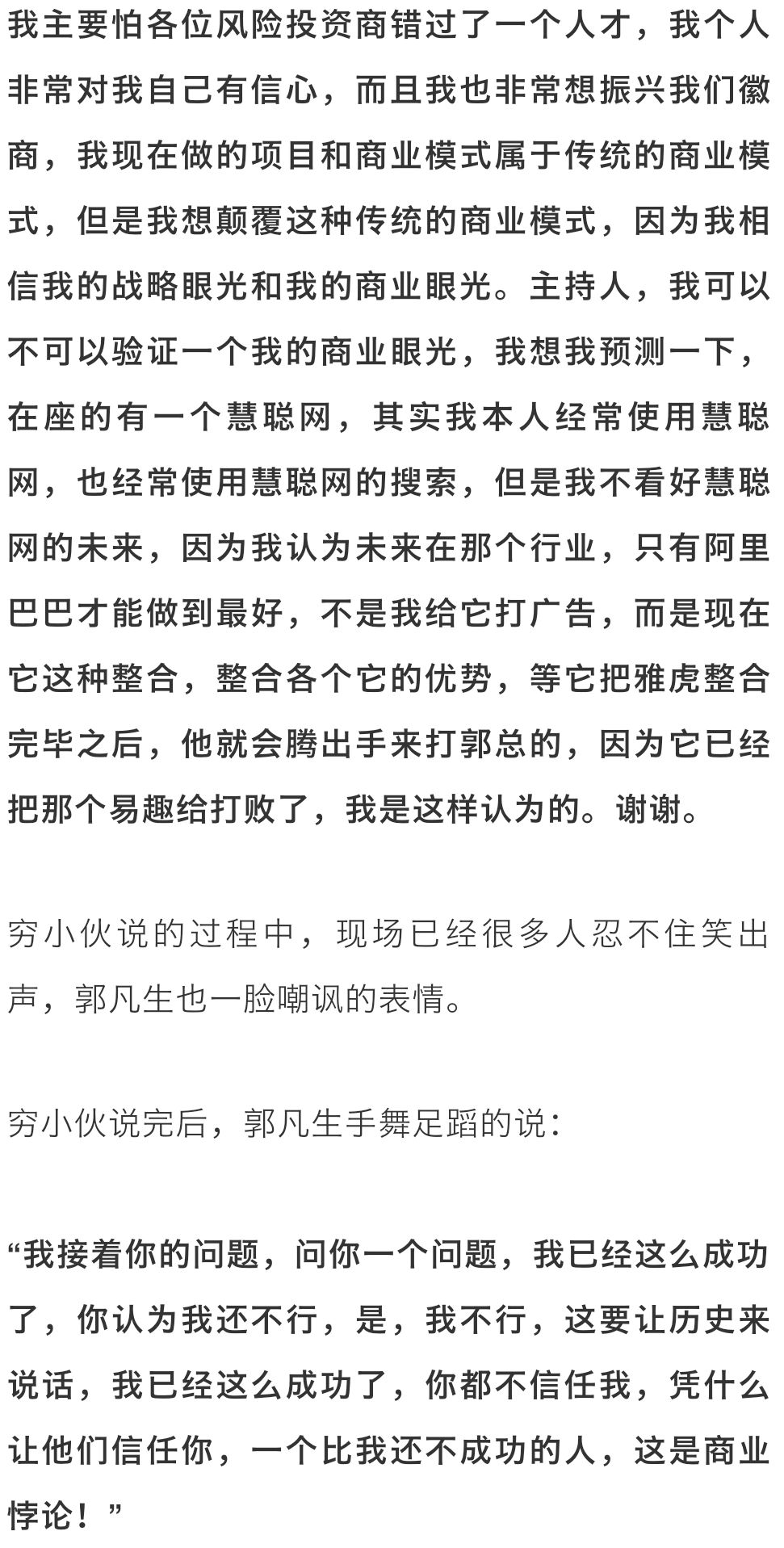 我主要怕各位风险投资商错过了一个人才，我个人非常对我自己有信心，而且我也非常想振兴我们徽商，我现在做的项目和商业模式属于传统的商业模式，但是我想颠覆这种传统的商业模式，因为我相信我的战略眼光和我的商业眼光。主持人，我可以不可以验证一个我的商业眼光，我想我预测一下，在座的有一个慧聪网，其实我本人经常使用慧聪网，也经常使用慧聪网的搜索，但是我不看好慧聪网的未来，因为我认为未来在那个行业，只有阿里巴巴才能做到最好，不是我给它打广告，而是现在它这种整合，整合各个它的优势，等它把雅虎整合完毕之后，他就会腾出手来打郭总的，因为它已经把那个易趣给打败了，我是这样认为的。谢谢。

穷小伙说的过程中，现场已经很多人忍不住笑出声，郭凡生也一脸嘲讽的表情。

穷小伙说完后，郭凡生手舞足蹈的说：

“我接着你的问题，问你一个问题，我已经这么成功了，你认为我还不行，是，我不行，这要让历史来说话，我已经这么成功了，你都不信任我，凭什么让他们信任你，一个比我还不成功的人，这是商业悖论！”